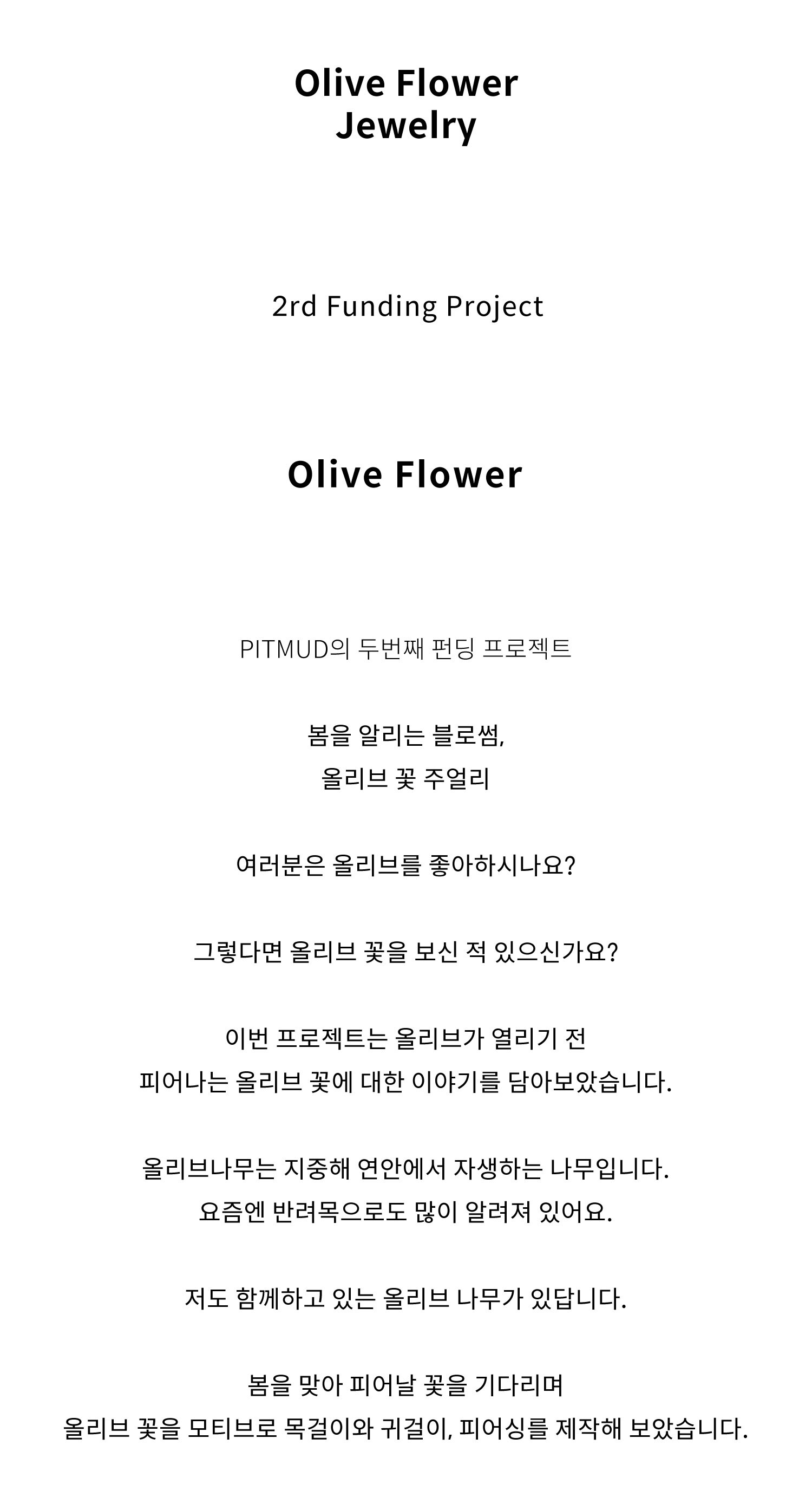 Olive Flower
Jewelry

2rd Funding Project

Olive Flower

PITMUD의 두번째 펀딩 프로젝트

봄을 알리는 블로썸,
올리브 꽃 주얼리

여러분은 올리브를 좋아하시나요?

그렇다면 올리브 꽃을 보신 적 있으신가요?

이번 프로젝트는 올리브가 열리기 전
피어나는 올리브 꽃에 대한 이야기를 담아보았습니다.

올리브나무는 지중해 연안에서 자생하는 나무입니다.
요즘엔 반려목으로도 많이 알려져 있어요.

저도 함께하고 있는 올리브 나무가 있답니다.

봄을 맞아 피어날 꽃을 기다리며
올리브 꽃을 모티브로 목걸이와 귀걸이, 피어싱를 제작해 보았습니다.